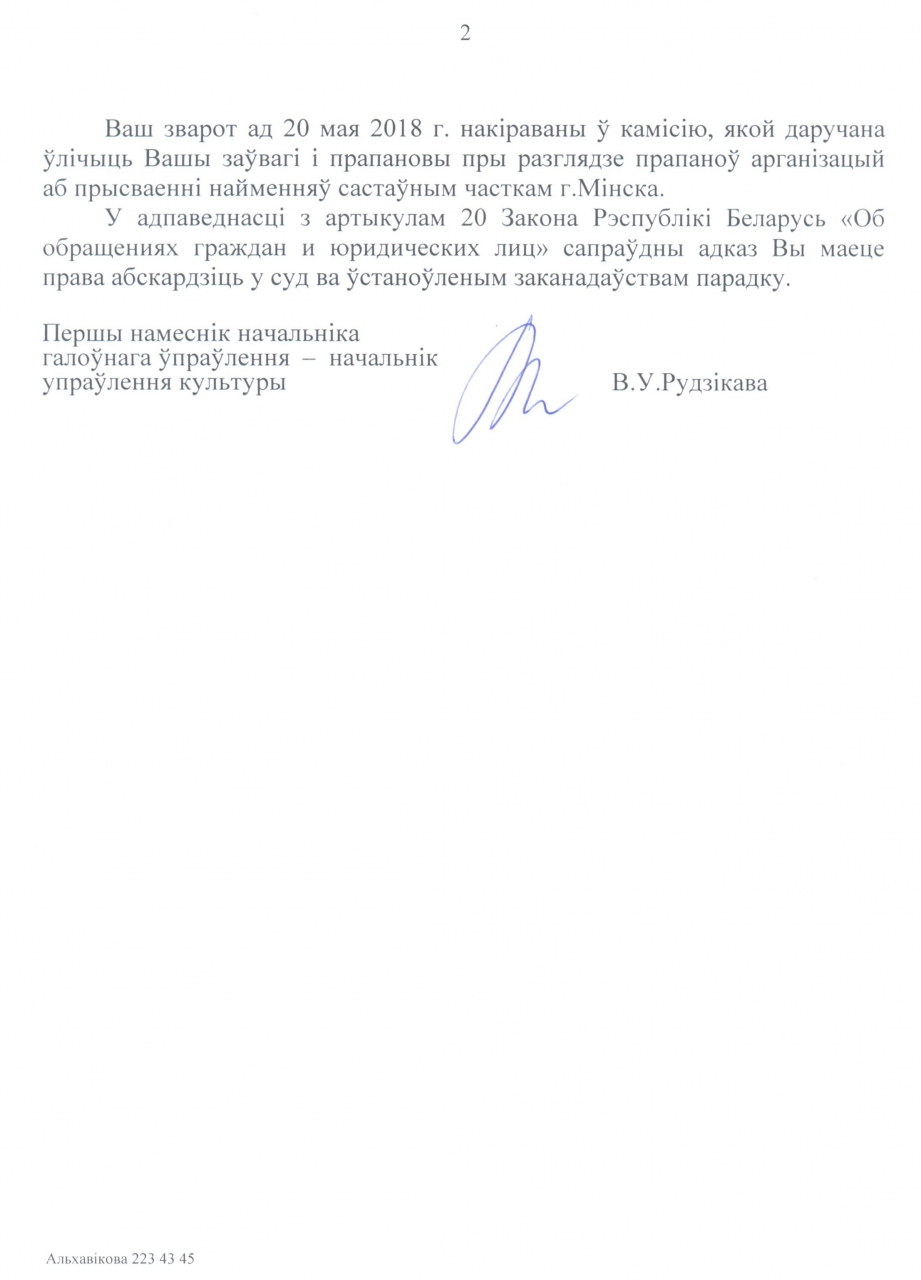 2

Ваш зварот ад 20 мая 2018 г. накіраваны ў камісію, якой даручана ўлічыць Вашы заўвагі і прапановы пры разглядзе прапаноў арганізацый аб прысваенні найменняў састаўным часткам г.Мінска.

У адпаведнасці з артыкулам 20 Закона Рэспублікі Беларусь «Об обращениях граждан и юридических лиц» сапраўдны адказ Вы маеце права абскардзіць у суд ва ўстаноўленым заканадаўствам парадку.

Першы намеснік начальніка галоўнага ўпраўлення – начальнік упраўлення культуры В.У.Рудзікава

Альхавікова 223 43 45